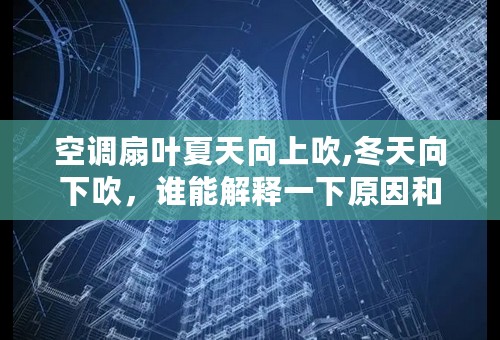 空调扇叶夏天向上吹,冬天向下吹，谁能解释一下原因和